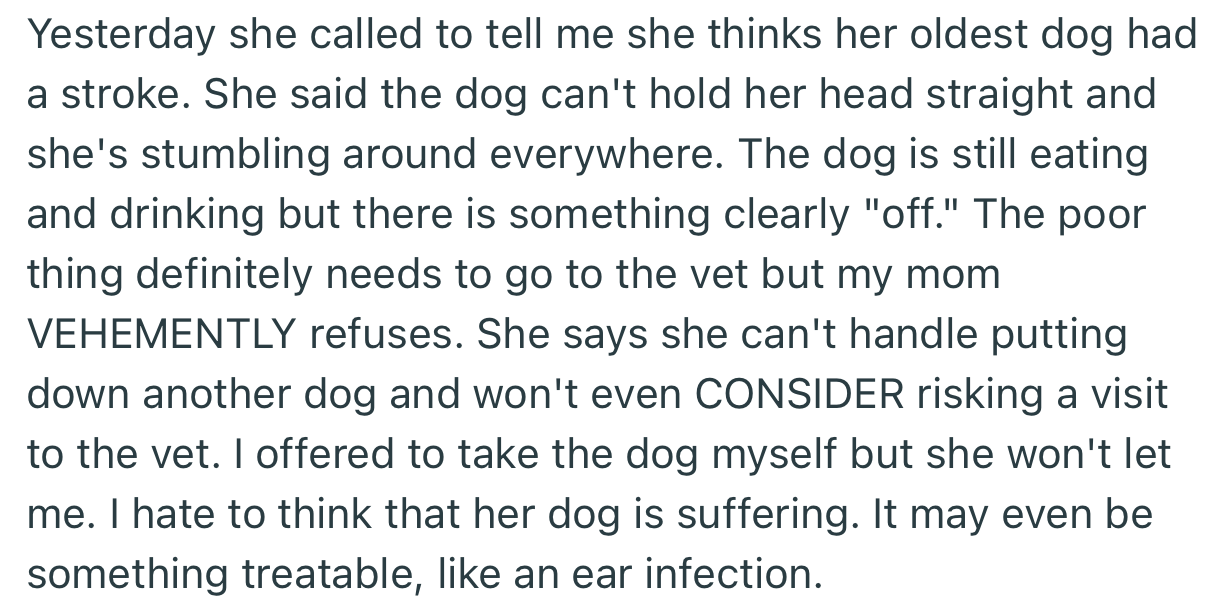 Yesterday she called to tell me she thinks her oldest dog had a stroke. She said the dog can't hold her head straight and she's stumbling around everywhere. The dog is still eating and drinking but there is something clearly "off." The poor thing definitely needs to go to the vet but my mom VEHEMENTLY refuses. She says she can't handle putting down another dog and won't even CONSIDER risking a visit to the vet. I offered to take the dog myself but she won't let me. I hate to think that her dog is suffering. It may even be something treatable, like an ear infection.